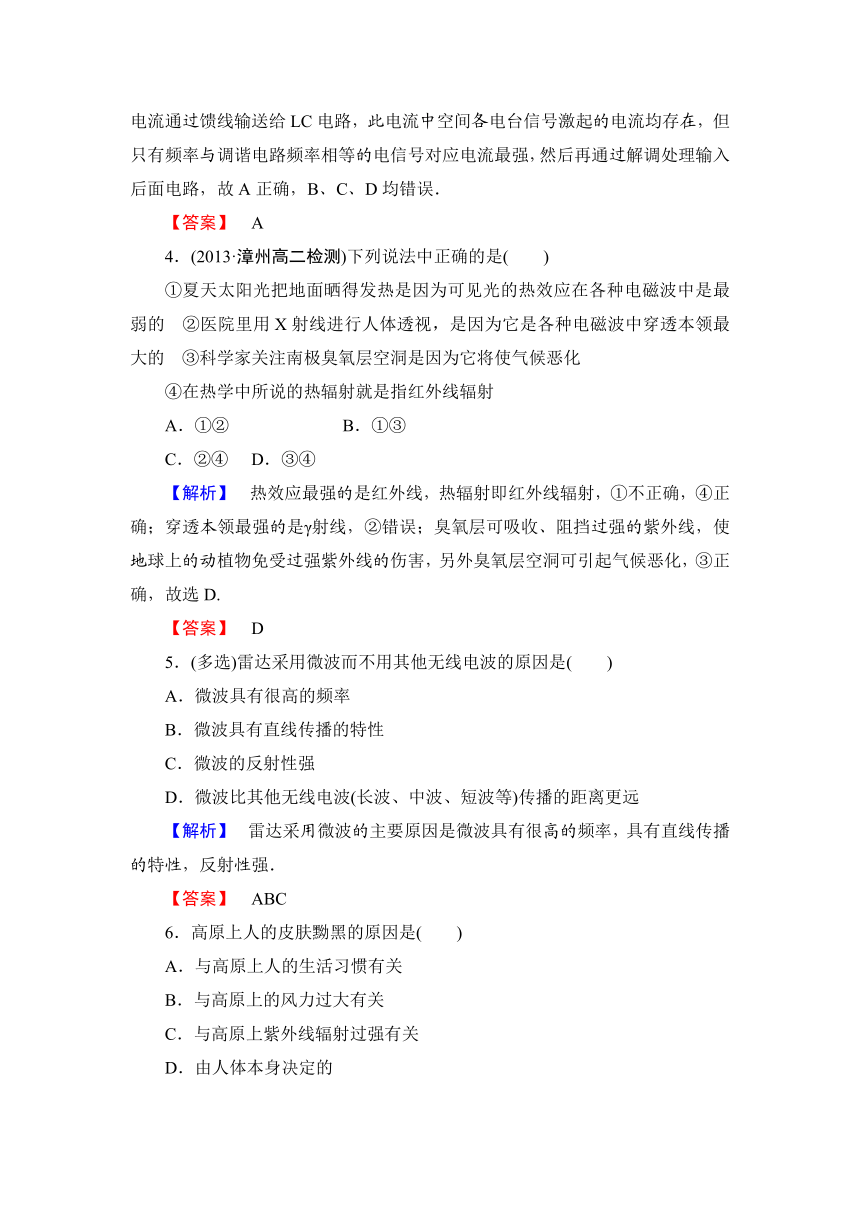 电流通过馈线输送给 LC 电路，此电流中空间各电台信号激起的电流均存在，但只有频率与调谐电路频率相等的电信号对应电流最强，然后再通过解调处理输入后面电路，故 A 正确，B、C、D 均错误．

【答案】 A

4．(2013·漳州高二检测)下列说法中正确的是(　　)

①夏天太阳光把地面晒得发热是因为可见光的热效应在各种电磁波中是最弱的　②医院里用 X 射线进行人体透视，是因为它是各种电磁波中穿透本领最大的　③科学家关注南极臭氧层空洞是因为它将使气候恶化

④在热学中所说的热辐射就是指红外线辐射

A．①②　　　　B．①③

C．②④　D．③④

【解析】 热效应最强的是红外线，热辐射即红外线辐射，①不正确，④正确；穿透本领最强的是γ射线，②错误；臭氧层可吸收、阻挡过强的紫外线，使地球上的动植物免受过强紫外线的伤害，另外臭氧层空洞可引起气候恶化，③正确，故选 D.

【答案】 D

5．(多选)雷达采用微波而不用其他无线电波的原因是(　　)

A．微波具有很高的频率

B．微波具有直线传播的特性

C．微波的反射性强

D．微波比其他无线电波(长波、中波、短波等)传播的距离更远

【解析】 雷达采用微波的主要原因是微波具有很高的频率，具有直线传播的特性，反射性强．

【答案】 ABC

6．高原上人的皮肤黝黑的原因是(　　)

A．与高原上人的生活习惯有关

B．与高原上的风力过大有关

C．与高原上紫外线辐射过强有关

D．由人体本身决定的